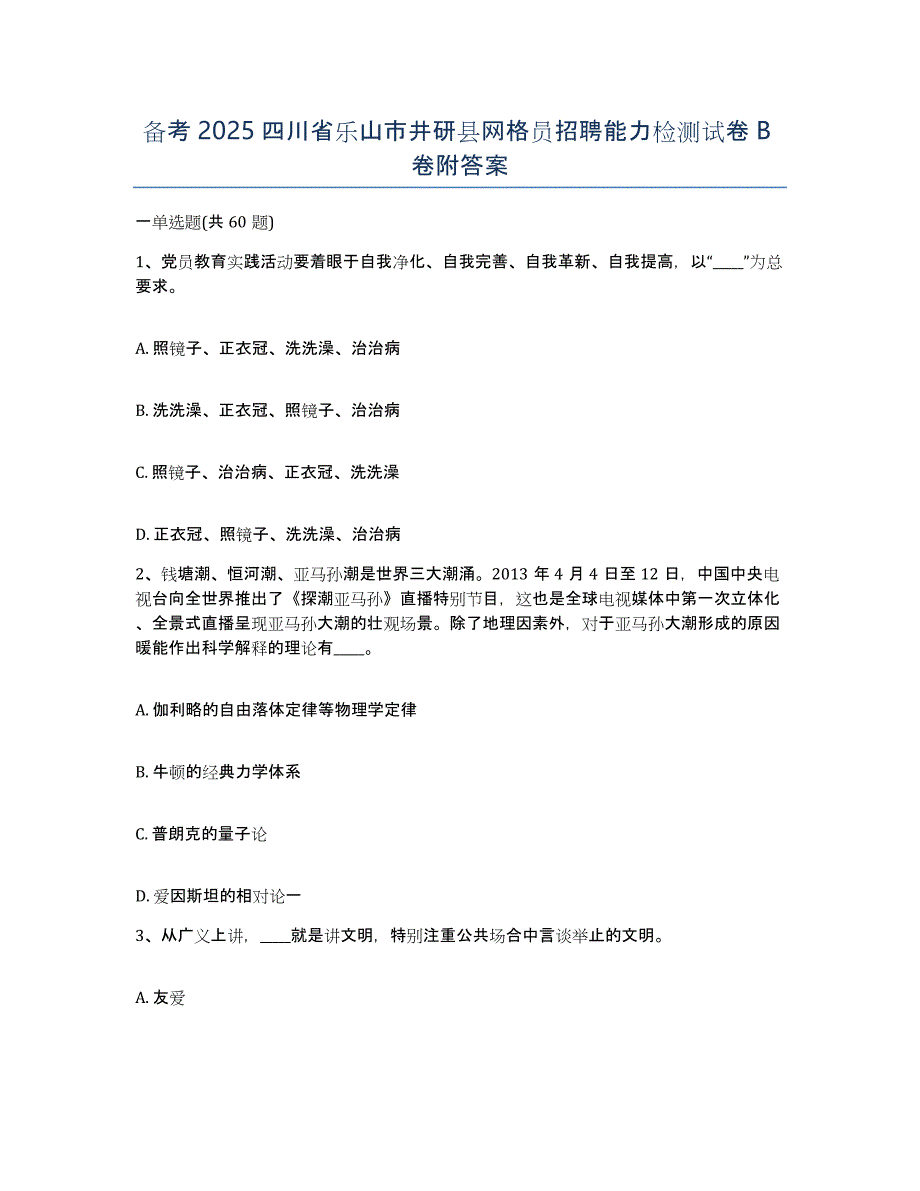 备考 2025 四川省乐山市井研县网格员招聘能力检测试卷 B 卷附答案

一单选题(共 60 题)

1、党员教育实践活动要着眼于自我净化、自我完善、自我革新、自我提高，以“____”为总要求。

A. 照镜子、正衣冠、洗洗澡、治治病

B. 洗洗澡、正衣冠、照镜子、治治病

C. 照镜子、治治病、正衣冠、洗洗澡

D. 正衣冠、照镜子、洗洗澡、治治病

2、钱塘潮、恒河潮、亚马孙潮是世界三大潮涌。2013 年 4 月 4 日至 12 日，中国中央电视台向全世界推出了《探潮亚马孙》直播特别节目，这也是全球电视媒体中第一次立体化、全景式直播呈现亚马孙大潮的壮观场景。除了地理因素外，对于亚马孙大潮形成的原因暖能作出科学解释的理论有____。

A. 伽利略的自由落体定律等物理学定律

B. 牛顿的经典力学体系

C. 普朗克的量子论

D. 爱因斯坦的相对论一

3、从广义上讲，____就是讲文明，特别注重公共场合中言谈举止的文明。

A. 友爱